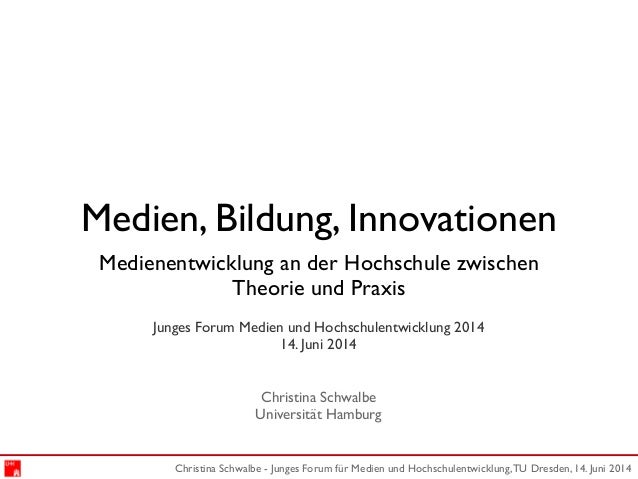 Medien, Bildung, Innovationen

Medienentwicklung an der Hochschule zwischen Theorie und Praxis

Junges Forum Medien und Hochschulentwicklung 2014
14. Juni 2014

Christina Schwalbe
Universität Hamburg

Christina Schwalbe - Junges Forum für Medien und Hochschulentwicklung, TU Dresden, 14. Juni 2014